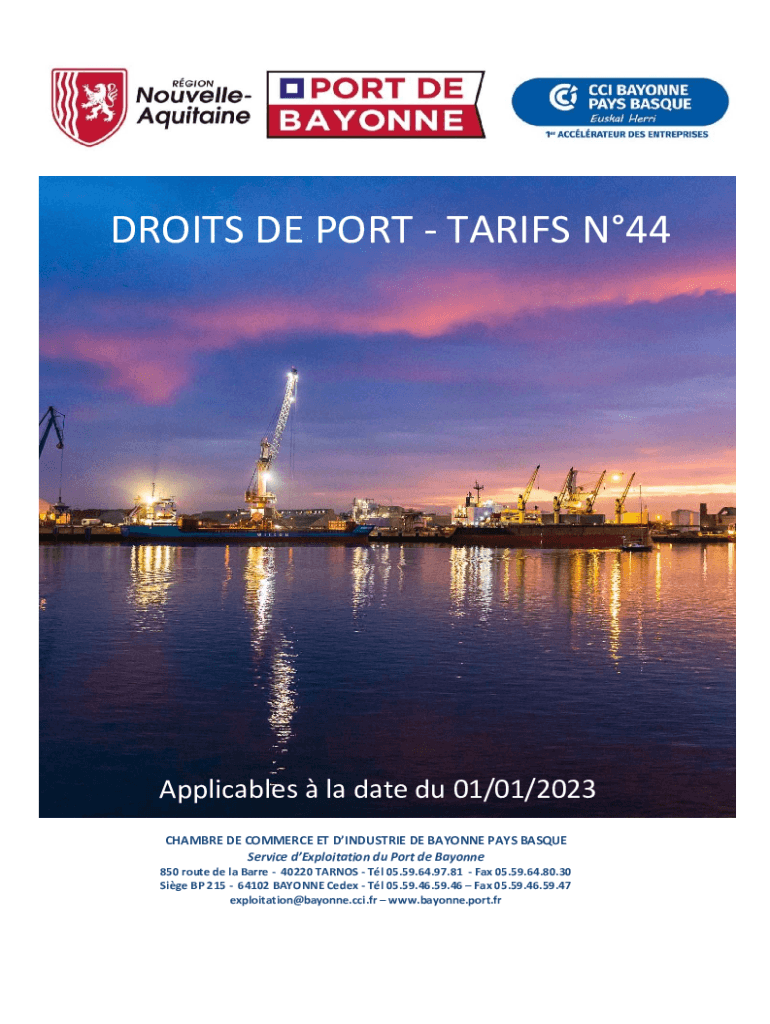 RÉGION Nouvelle-Aquitaine

PORT DE BAYONNE

CCI BAYONNE PAYS BASQUE
Euskal Herri
1er ACCÉLÉRATEUR DES ENTREPRISES

DROITS DE PORT - TARIFS N°44

Applicables à la date du 01/01/2023

CHAMBRE DE COMMERCE ET D'INDUSTRIE DE BAYONNE PAYS BASQUE
Service d'Exploitation du Port de Bayonne
850 route de la Barre - 40220 TARNOS - Tél 05.59.64.97.81 - Fax 05.59.64.80.30
Siège BP 215 - 64102 BAYONNE Cedex - Tél 05.59.46.59.46 – Fax 05.59.46.59.47
exploitation@bayonne.cci.fr – www.bayonne.port.fr